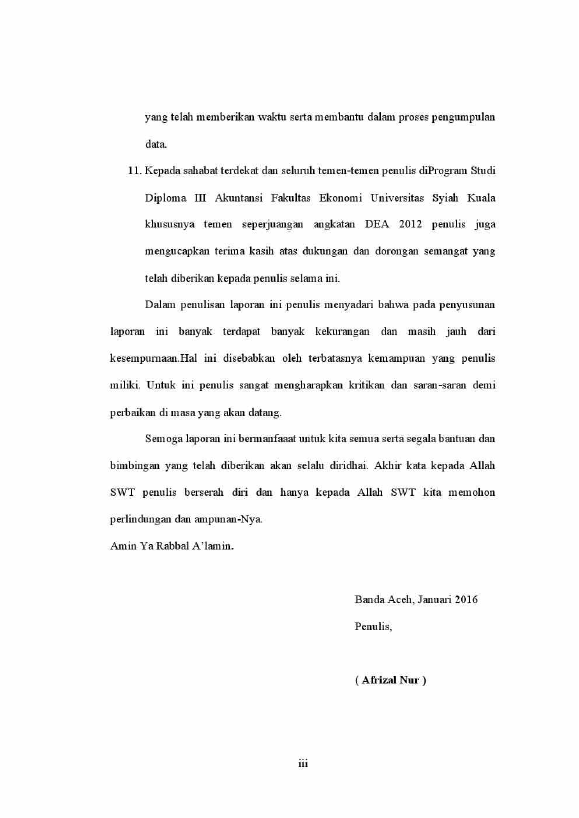 yang telah memberikan waktu serta membantu dalam proses pengumpulan data.

11. Kepada sahabat terdekat dan seluruh temen-temen penulis diProgram Studi Diploma III Akuntansi Fakultas Ekonomi Universitas Syiah Kuala khususnya temen seperjuangan angkatan DEA 2012 penulis juga mengucapkan terima kasih atas dukungan dan dorongan semangat yang telah diberikan kepada penulis selama ini.

Dalam penulisan laporan ini penulis menyadari bahwa pada penyusunan laporan ini banyak terdapat banyak kekurangan dan masih jauh dari kesempurnaan.Hal ini disebabkan oleh terbatasnya kemampuan yang penulis miliki. Untuk ini penulis sangat mengharapkan kritikan dan saran-saran demi perbaikan di masa yang akan datang.

Semoga laporan ini bermanfaaat untuk kita semua serta segala bantuan dan bimbingan yang telah diberikan akan selalu diridhai. Akhir kata kepada Allah SWT penulis berserah diri dan hanya kepada Allah SWT kita memohon perlindungan dan ampunan-Nya.

Amin Ya Rabbal A'lamin.

Banda Aceh, Januari 2016

Penulis,

( Afrizal Nur )

iii